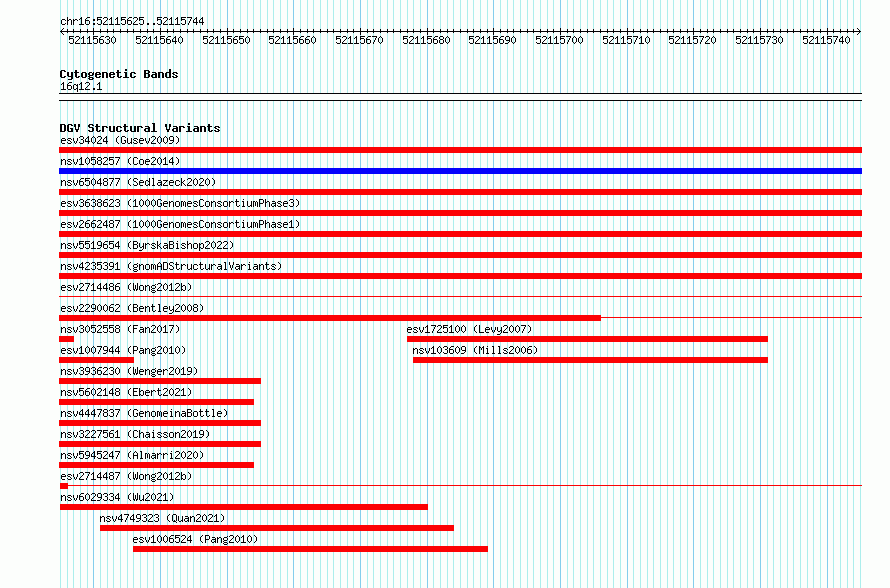 chr16:52115625..52115744

52115630 52115640 52115650 52115660 52115670 52115680 52115690 52115700 52115710 52115720 52115730 52115740

Cytogenetic Bands
16q12.1

DGV Structural Variants
esv34024 (Gusev2009)
nsv1058257 (Coe2014)
nsv6504877 (Sedlazeck2020)
esv3638623 (1000GenomesConsortiumPhase3)
esv2662487 (1000GenomesConsortiumPhase1)
nsv5519654 (ByrskaBishop2022)
nsv4235391 (gnomADStructuralVariants)
esv2714486 (Wong2012b)
esv2290062 (Bentley2008)
nsv3052558 (Fan2017)
esv1725100 (Levy2007)
esv1007944 (Pang2010)
nsv103609 (Mills2006)
nsv3936230 (Wenger2019)
nsv5602148 (Ebert2021)
nsv4447837 (GenomeinaBottle)
nsv3227561 (Chaisson2019)
nsv5945247 (Almarri2020)
esv2714487 (Wong2012b)
nsv6029334 (Wu2021)
nsv4749323 (Quan2021)
esv1006524 (Pang2010)